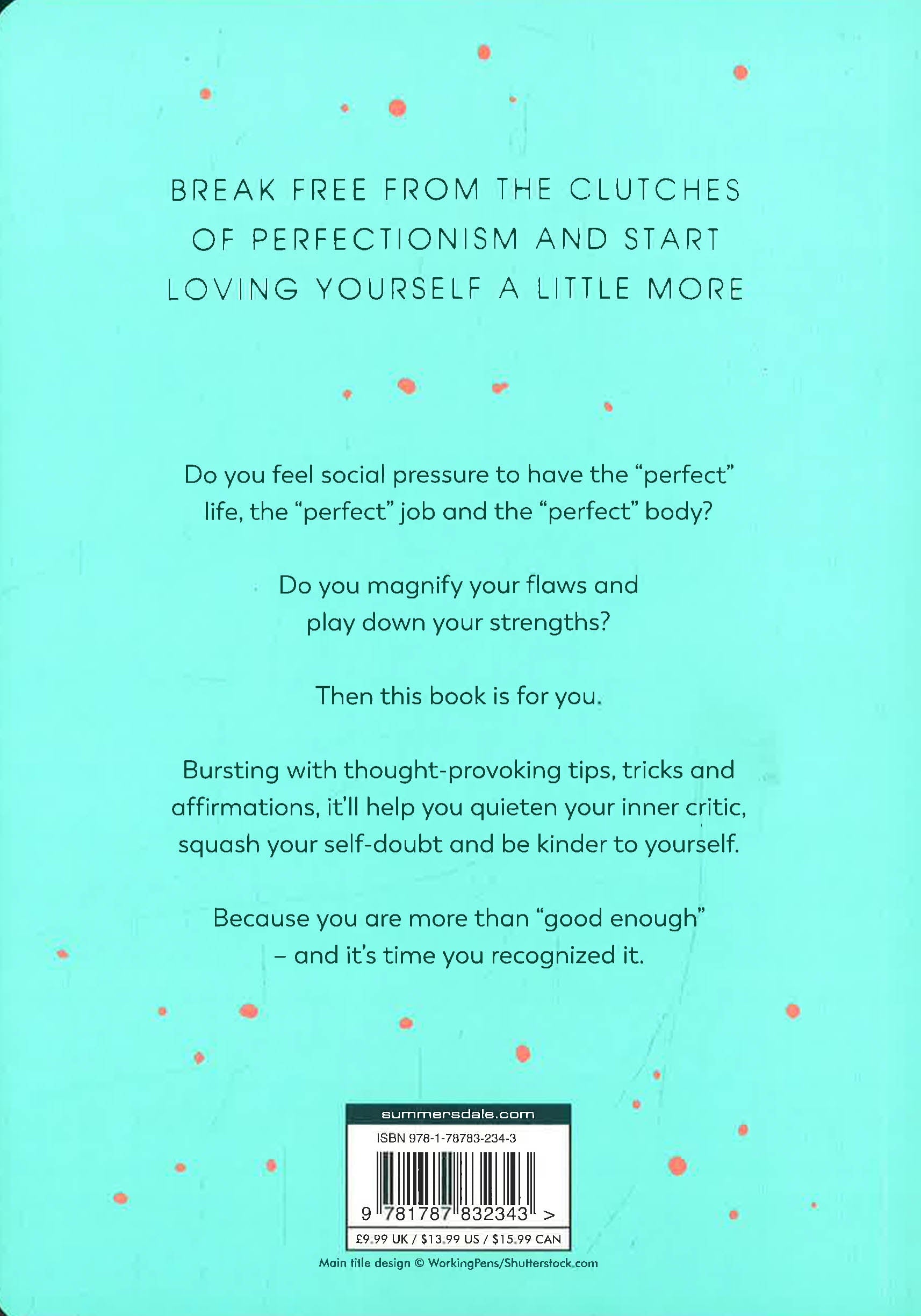 BREAK FREE FROM THE CLUTCHES OF PERFECTIONISM AND START LOVING YOURSELF A LITTLE MORE

Do you feel social pressure to have the "perfect" life, the "perfect" job and the "perfect" body?

Do you magnify your flaws and play down your strengths?

Then this book is for you.

Bursting with thought-provoking tips, tricks and affirmations, it'll help you quieten your inner critic, squash your self-doubt and be kinder to yourself.

Because you are more than "good enough" – and it's time you recognized it.

summersdale.com

ISBN 978-1-78783-234-3

9 781787 832343 >

£9.99 UK / $13.99 US / $15.99 CAN

Main title design © WorkingPens/Shutterstock.com